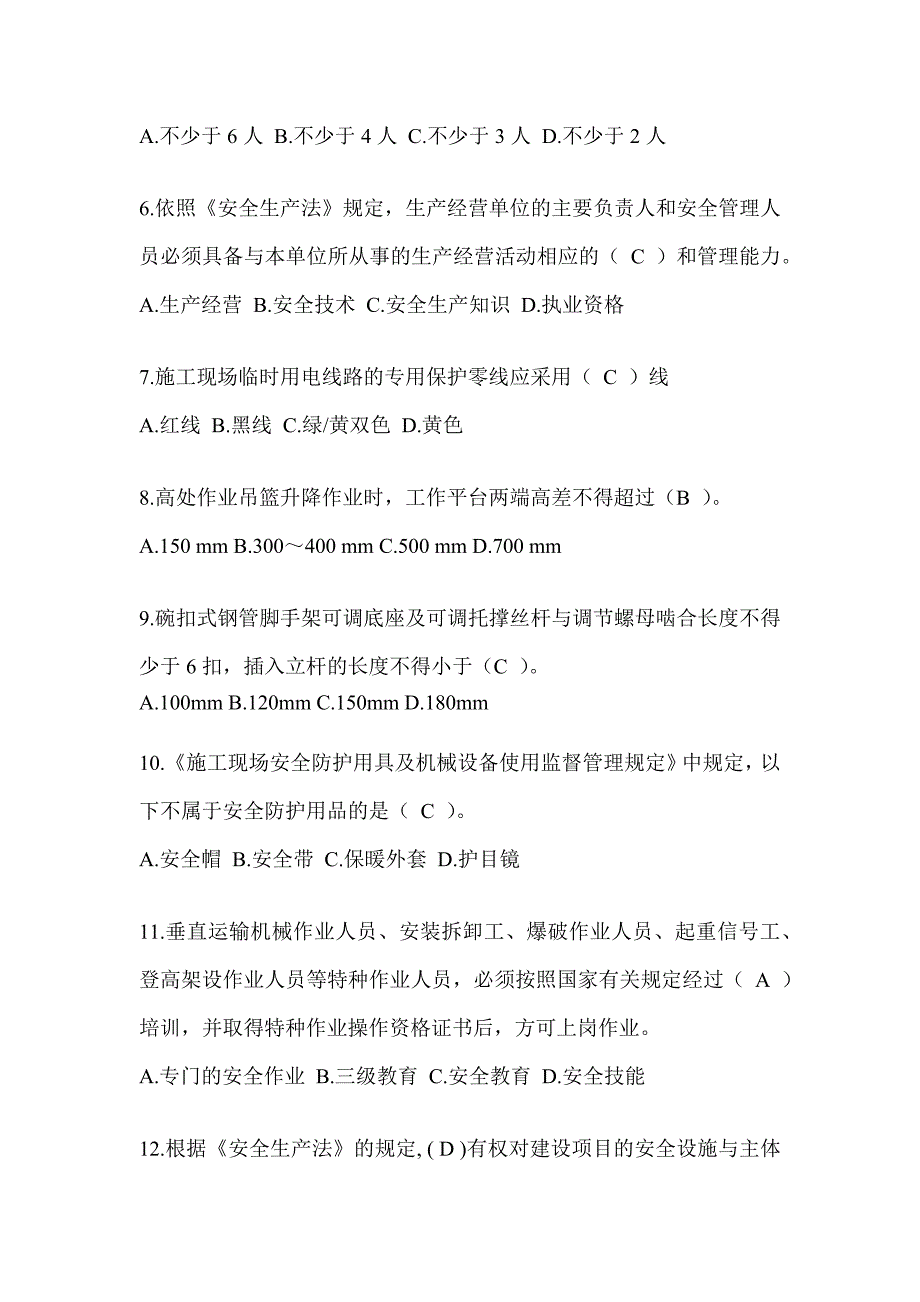 A.不少于 6 人 B.不少于 4 人 C.不少于 3 人 D.不少于 2 人

6.依照《安全生产法》规定，生产经营单位的主要负责人和安全管理人员必须具备与本单位所从事的生产经营活动相应的（ C ）和管理能力。

A.生产经营 B.安全技术 C.安全生产知识 D.执业资格

7.施工现场临时用电线路的专用保护零线应采用（ C ）线

A.红线 B.黑线 C.绿/黄双色 D.黄色

8.高处作业吊篮升降作业时，工作平台两端高差不得超过（B ）。

A.150 mm B.300～400 mm C.500 mm D.700 mm

9.碗扣式钢管脚手架可调底座及可调托撑丝杆与调节螺母啮合长度不得少于 6 扣，插入立杆的长度不得小于（C ）。

A.100mm B.120mm C.150mm D.180mm

10.《施工现场安全防护用具及机械设备使用监督管理规定》中规定，以下不属于安全防护用品的是（ C ）。

A.安全帽 B.安全带 C.保暖外套 D.护目镜

11.垂直运输机械作业人员、安装拆卸工、爆破作业人员、起重信号工、登高架设作业人员等特种作业人员，必须按照国家有关规定经过（ A ）培训，并取得特种作业操作资格证书后，方可上岗作业。

A.专门的安全作业 B.三级教育 C.安全教育 D.安全技能

12.根据《安全生产法》的规定, ( D )有权对建设项目的安全设施与主体